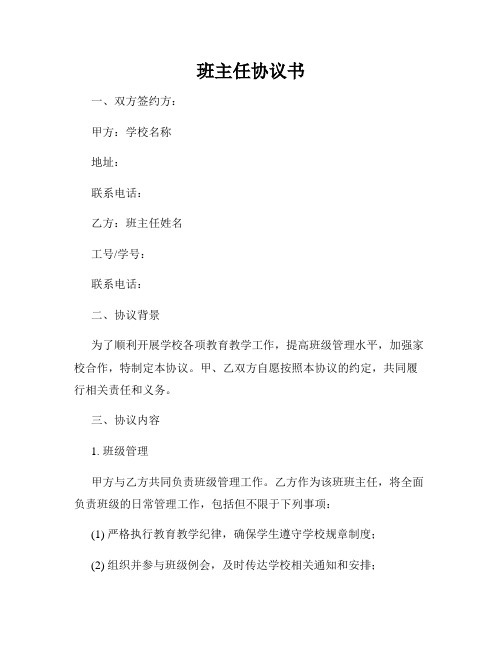 班主任协议书

一、双方签约方：

甲方：学校名称

地址：

联系电话：

乙方：班主任姓名

工号/学号：

联系电话：

二、协议背景

为了顺利开展学校各项教育教学工作，提高班级管理水平，加强家校合作，特制定本协议。甲、乙双方自愿按照本协议的约定，共同履行相关责任和义务。

三、协议内容

1. 班级管理

甲方与乙方共同负责班级管理工作。乙方作为该班班主任，将全面负责班级的日常管理工作，包括但不限于下列事项：

(1) 严格执行教育教学纪律，确保学生遵守学校规章制度；

(2) 组织并参与班级例会，及时传达学校相关通知和安排；